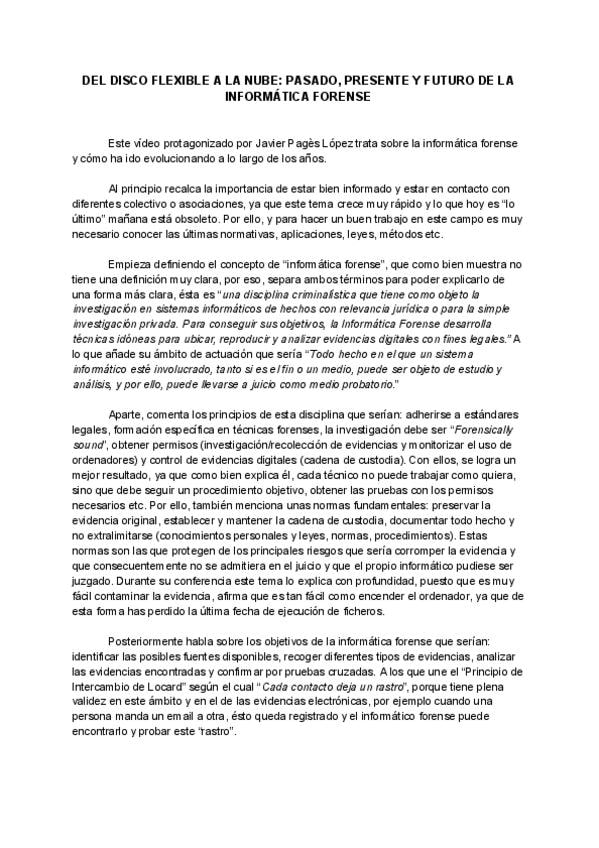 DEL DISCO FLEXIBLE A LA NUBE: PASADO, PRESENTE Y FUTURO DE LA INFORMÁTICA FORENSE

Este vídeo protagonizado por Javier Pagès López trata sobre la informática forense y cómo ha ido evolucionando a lo largo de los años.

Al principio recalca la importancia de estar bien informado y estar en contacto con diferentes colectivo o asociaciones, ya que este tema crece muy rápido y lo que hoy es "lo último" mañana está obsoleto. Por ello, y para hacer un buen trabajo en este campo es muy necesario conocer las últimas normativas, aplicaciones, leyes, métodos etc.

Empieza definiendo el concepto de "informática forense", que como bien muestra no tiene una definición muy clara, por eso, separa ambos términos para poder explicarlo de una forma más clara, ésta es "una disciplina criminalística que tiene como objeto la investigación en sistemas informáticos de hechos con relevancia jurídica o para la simple investigación privada. Para conseguir sus objetivos, la Informática Forense desarrolla técnicas idóneas para ubicar, reproducir y analizar evidencias digitales con fines legales." A lo que añade su ámbito de actuación que sería "Todo hecho en el que un sistema informático esté involucrado, tanto si es el fin o un medio, puede ser objeto de estudio y análisis, y por ello, puede llevarse a juicio como medio probatorio."

Aparte, comenta los principios de esta disciplina que serían: adherirse a estándares legales, formación específica en técnicas forenses, la investigación debe ser "Forensically sound", obtener permisos (investigación/recolección de evidencias y monitorizar el uso de ordenadores) y control de evidencias digitales (cadena de custodia). Con ellos, se logra un mejor resultado, ya que como bien explica él, cada técnico no puede trabajar como quiera, sino que debe seguir un procedimiento objetivo, obtener las pruebas con los permisos necesarios etc. Por ello, también menciona unas normas fundamentales: preservar la evidencia original, establecer y mantener la cadena de custodia, documentar todo hecho y no extralimitarse (conocimientos personales y leyes, normas, procedimientos). Estas normas son las que protegen de los principales riesgos que sería corromper la evidencia y que consecuentemente no se admitiera en el juicio y que el propio informático pudiese ser juzgado. Durante su conferencia este tema lo explica con profundidad, puesto que es muy fácil contaminar la evidencia, afirma que es tan fácil como encender el ordenador, ya que de esta forma has perdido la última fecha de ejecución de ficheros.

Posteriormente habla sobre los objetivos de la informática forense que serían: identificar las posibles fuentes disponibles, recoger diferentes tipos de evidencias, analizar las evidencias encontradas y confirmar por pruebas cruzadas. A los que une el "Principio de Intercambio de Locard" según el cual "Cada contacto deja un rastro", porque tiene plena validez en este ámbito y en el de las evidencias electrónicas, por ejemplo cuando una persona manda un email a otra, ésto queda registrado y el informático forense puede encontrarlo y probar este "rastro".